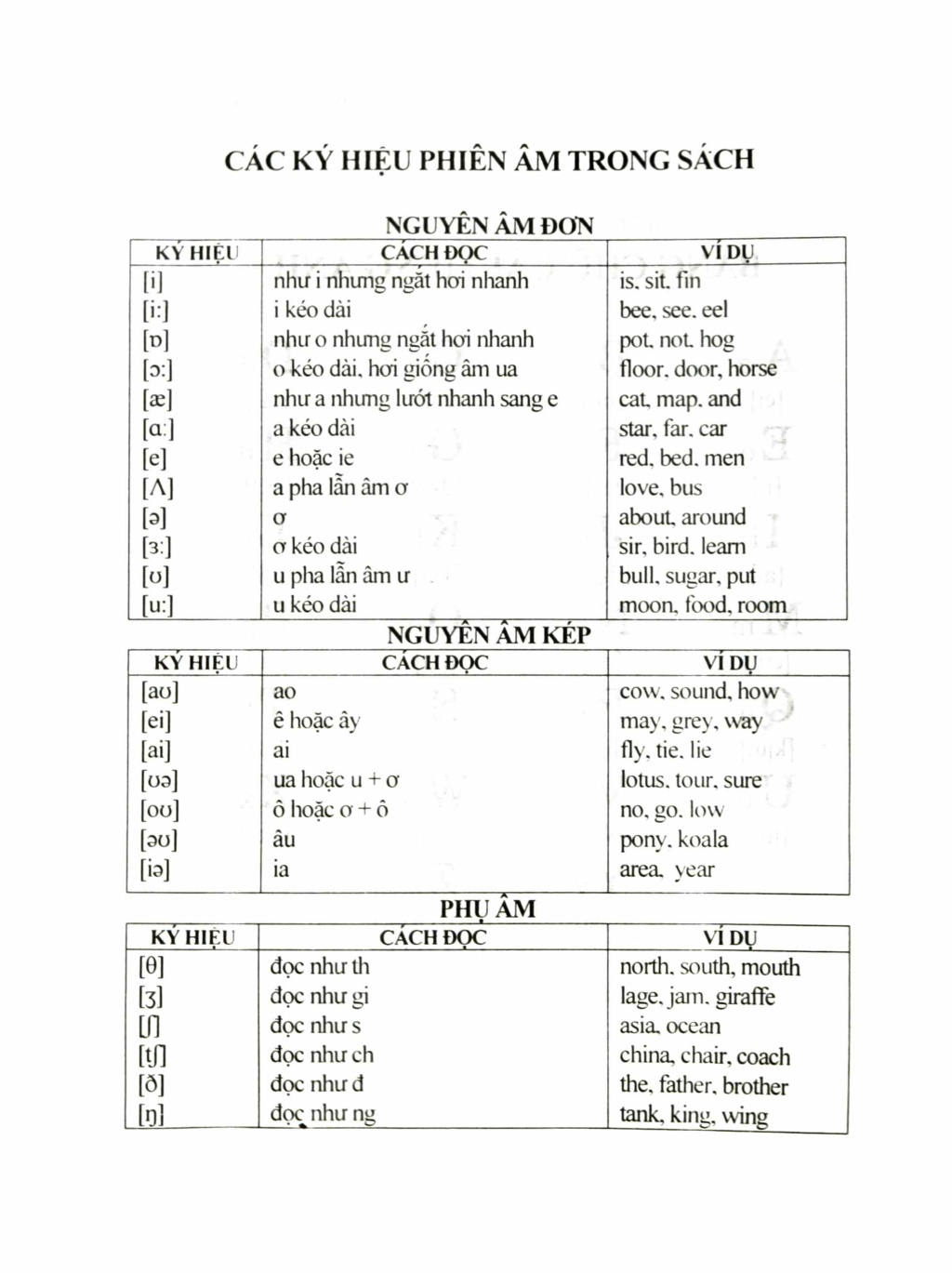 CÁC KÝ HIỆU PHIÊN ÂM TRONG SÁCH

NGUYÊN ÂM ĐƠN

| KÝ HIỆU | CÁCH ĐỌC | VÍ DỤ |
|---|---|---|
| [i] | như i nhưng ngắt hơi nhanh | is, sit, fin |
| [i:] | i kéo dài | bee, see, eel |
| [ɒ] | như o nhưng ngắt hơi nhanh | pot, not, hog |
| [ɔ:] | o kéo dài, hơi giống âm ua | floor, door, horse |
| [æ] | như a nhưng lướt nhanh sang e | cat, map, and |
| [ɑ:] | a kéo dài | star, far, car |
| [e] | e hoặc ie | red, bed, men |
| [ʌ] | a pha lẫn âm ơ | love, bus |
| [ə] | ơ | about, around |
| [ɜ:] | ơ kéo dài | sir, bird, learn |
| [ʊ] | u pha lẫn âm ư | bull, sugar, put |
| [u:] | u kéo dài | moon, food, room |

NGUYÊN ÂM KÉP

| KÝ HIỆU | CÁCH ĐỌC | VÍ DỤ |
|---|---|---|
| [aʊ] | ao | cow, sound, how |
| [ei] | ê hoặc ây | may, grey, way |
| [ai] | ai | fly, tie, lie |
| [ʊə] | ua hoặc u + ơ | lotus, tour, sure |
| [oʊ] | ô hoặc ơ + ô | no, go, low |
| [əʊ] | âu | pony, koala |
| [iə] | ia | area, year |

PHỤ ÂM

| KÝ HIỆU | CÁCH ĐỌC | VÍ DỤ |
|---|---|---|
| [θ] | đọc như th | north, south, mouth |
| [ʒ] | đọc như gi | lage, jam, giraffe |
| [ʃ] | đọc như s | asia, ocean |
| [tʃ] | đọc như ch | china, chair, coach |
| [ð] | đọc như đ | the, father, brother |
| [ŋ] | đọc như ng | tank, king, wing |